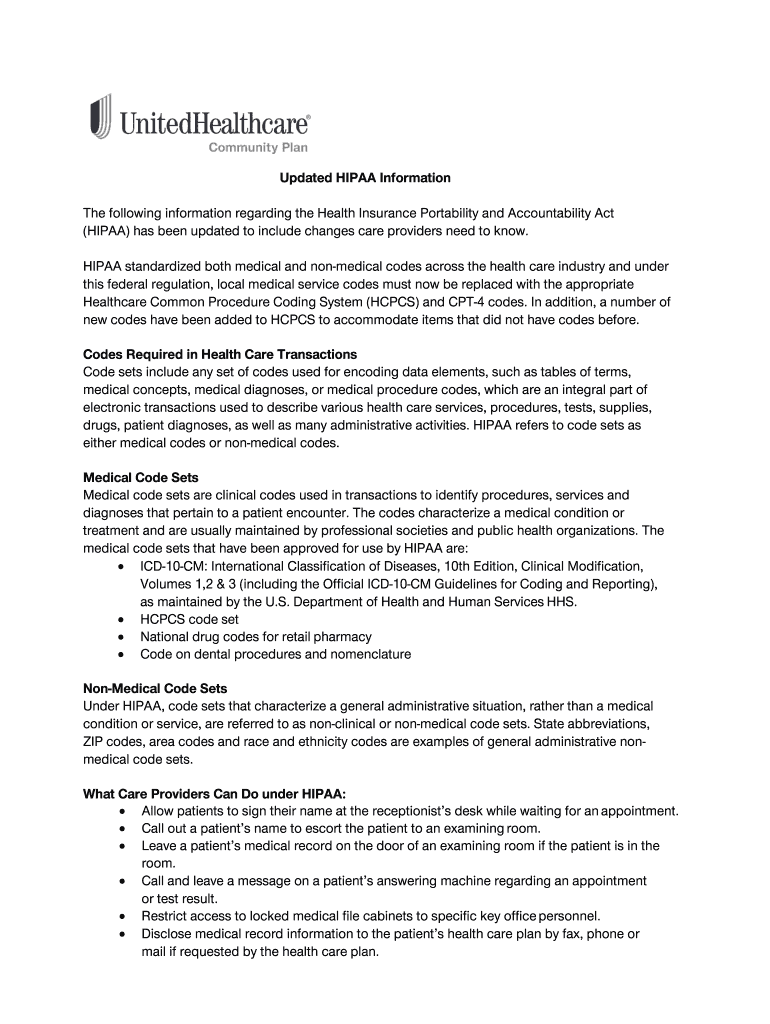 UnitedHealthcare®
Community Plan

Updated HIPAA Information

The following information regarding the Health Insurance Portability and Accountability Act (HIPAA) has been updated to include changes care providers need to know.

HIPAA standardized both medical and non-medical codes across the health care industry and under this federal regulation, local medical service codes must now be replaced with the appropriate Healthcare Common Procedure Coding System (HCPCS) and CPT-4 codes. In addition, a number of new codes have been added to HCPCS to accommodate items that did not have codes before.

Codes Required in Health Care Transactions
Code sets include any set of codes used for encoding data elements, such as tables of terms, medical concepts, medical diagnoses, or medical procedure codes, which are an integral part of electronic transactions used to describe various health care services, procedures, tests, supplies, drugs, patient diagnoses, as well as many administrative activities. HIPAA refers to code sets as either medical codes or non-medical codes.

Medical Code Sets
Medical code sets are clinical codes used in transactions to identify procedures, services and diagnoses that pertain to a patient encounter. The codes characterize a medical condition or treatment and are usually maintained by professional societies and public health organizations. The medical code sets that have been approved for use by HIPAA are:
• ICD-10-CM: International Classification of Diseases, 10th Edition, Clinical Modification, Volumes 1,2 & 3 (including the Official ICD-10-CM Guidelines for Coding and Reporting), as maintained by the U.S. Department of Health and Human Services HHS.
• HCPCS code set
• National drug codes for retail pharmacy
• Code on dental procedures and nomenclature

Non-Medical Code Sets
Under HIPAA, code sets that characterize a general administrative situation, rather than a medical condition or service, are referred to as non-clinical or non-medical code sets. State abbreviations, ZIP codes, area codes and race and ethnicity codes are examples of general administrative non-medical code sets.

What Care Providers Can Do under HIPAA:
• Allow patients to sign their name at the receptionist's desk while waiting for an appointment.
• Call out a patient's name to escort the patient to an examining room.
• Leave a patient's medical record on the door of an examining room if the patient is in the room.
• Call and leave a message on a patient's answering machine regarding an appointment or test result.
• Restrict access to locked medical file cabinets to specific key office personnel.
• Disclose medical record information to the patient's health care plan by fax, phone or mail if requested by the health care plan.